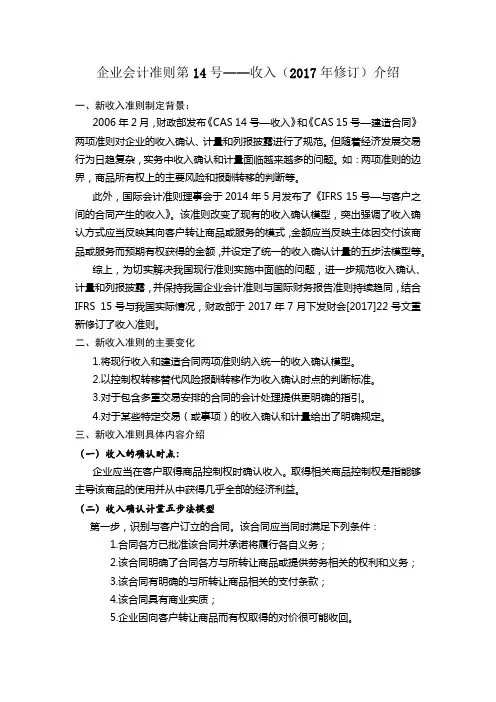 企业会计准则第14号——收入（2017年修订）介绍

一、新收入准则制定背景：

2006年2月，财政部发布《CAS 14号—收入》和《CAS 15号—建造合同》两项准则对企业的收入确认、计量和列报披露进行了规范。但随着经济发展交易行为日趋复杂，实务中收入确认和计量面临越来越多的问题。如：两项准则的边界，商品所有权上的主要风险和报酬转移的判断等。

此外，国际会计准则理事会于2014年5月发布了《IFRS 15号—与客户之间的合同产生的收入》。该准则改变了现有的收入确认模型，突出强调了收入确认方式应当反映其向客户转让商品或服务的模式，金额应当反映主体因交付该商品或服务而预期有权获得的金额，并设定了统一的收入确认计量的五步法模型等。

综上，为切实解决我国现行准则实施中面临的问题，进一步规范收入确认、计量和列报披露，并保持我国企业会计准则与国际财务报告准则持续趋同，结合IFRS 15号与我国实际情况，财政部于2017年7月下发财会[2017]22号文重新修订了收入准则。

二、新收入准则的主要变化

1.将现行收入和建造合同两项准则纳入统一的收入确认模型。

2.以控制权转移替代风险报酬转移作为收入确认时点的判断标准。

3.对于包含多重交易安排的合同的会计处理提供更明确的指引。

4.对于某些特定交易（或事项）的收入确认和计量给出了明确规定。

三、新收入准则具体内容介绍

（一）收入的确认时点：

企业应当在客户取得商品控制权时确认收入。取得相关商品控制权是指能够主导该商品的使用并从中获得几乎全部的经济利益。

（二）收入确认计量五步法模型

第一步，识别与客户订立的合同。该合同应当同时满足下列条件：

1.合同各方已批准该合同并承诺将履行各自义务；

2.该合同明确了合同各方与所转让商品或提供劳务相关的权利和义务；

3.该合同有明确的与所转让商品相关的支付条款；

4.该合同具有商业实质；

5.企业因向客户转让商品而有权取得的对价很可能收回。